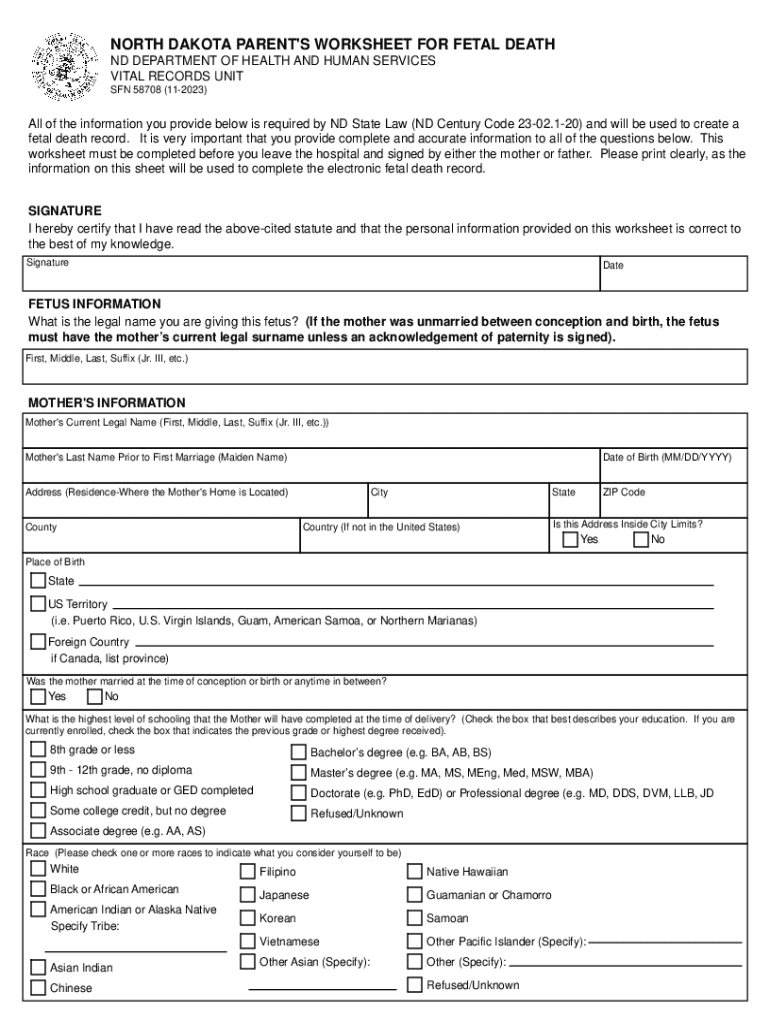 NORTH DAKOTA PARENT'S WORKSHEET FOR FETAL DEATH
ND DEPARTMENT OF HEALTH AND HUMAN SERVICES
VITAL RECORDS UNIT
SFN 58708 (11-2023)

All of the information you provide below is required by ND State Law (ND Century Code 23-02.1-20) and will be used to create a fetal death record. It is very important that you provide complete and accurate information to all of the questions below. This worksheet must be completed before you leave the hospital and signed by either the mother or father. Please print clearly, as the information on this sheet will be used to complete the electronic fetal death record.

SIGNATURE
I hereby certify that I have read the above-cited statute and that the personal information provided on this worksheet is correct to the best of my knowledge.

Signature
Date

FETUS INFORMATION
What is the legal name you are giving this fetus? (If the mother was unmarried between conception and birth, the fetus must have the mother's current legal surname unless an acknowledgement of paternity is signed).

First, Middle, Last, Suffix (Jr. III, etc.)

MOTHER'S INFORMATION
Mother's Current Legal Name (First, Middle, Last, Suffix (Jr. III, etc.))

Mother's Last Name Prior to First Marriage (Maiden Name)
Date of Birth (MM/DD/YYYY)

Address (Residence-Where the Mother's Home is Located)
City
State
ZIP Code

County
Country (If not in the United States)
Is this Address Inside City Limits?
Yes
No

Place of Birth
State
US Territory
(i.e. Puerto Rico, U.S. Virgin Islands, Guam, American Samoa, or Northern Marianas)
Foreign Country
if Canada, list province)

Was the mother married at the time of conception or birth or anytime in between?
Yes
No

What is the highest level of schooling that the Mother will have completed at the time of delivery? (Check the box that best describes your education. If you are currently enrolled, check the box that indicates the previous grade or highest degree received).
8th grade or less
9th - 12th grade, no diploma
High school graduate or GED completed
Some college credit, but no degree
Associate degree (e.g. AA, AS)
Bachelor's degree (e.g. BA, AB, BS)
Master's degree (e.g. MA, MS, MEng, Med, MSW, MBA)
Doctorate (e.g. PhD, EdD) or Professional degree (e.g. MD, DDS, DVM, LLB, JD
Refused/Unknown

Race (Please check one or more races to indicate what you consider yourself to be)
White
Black or African American
American Indian or Alaska Native
Specify Tribe:
Asian Indian
Chinese
Filipino
Japanese
Korean
Vietnamese
Other Asian (Specify):
Native Hawaiian
Guamanian or Chamorro
Samoan
Other Pacific Islander (Specify):
Other (Specify):
Refused/Unknown